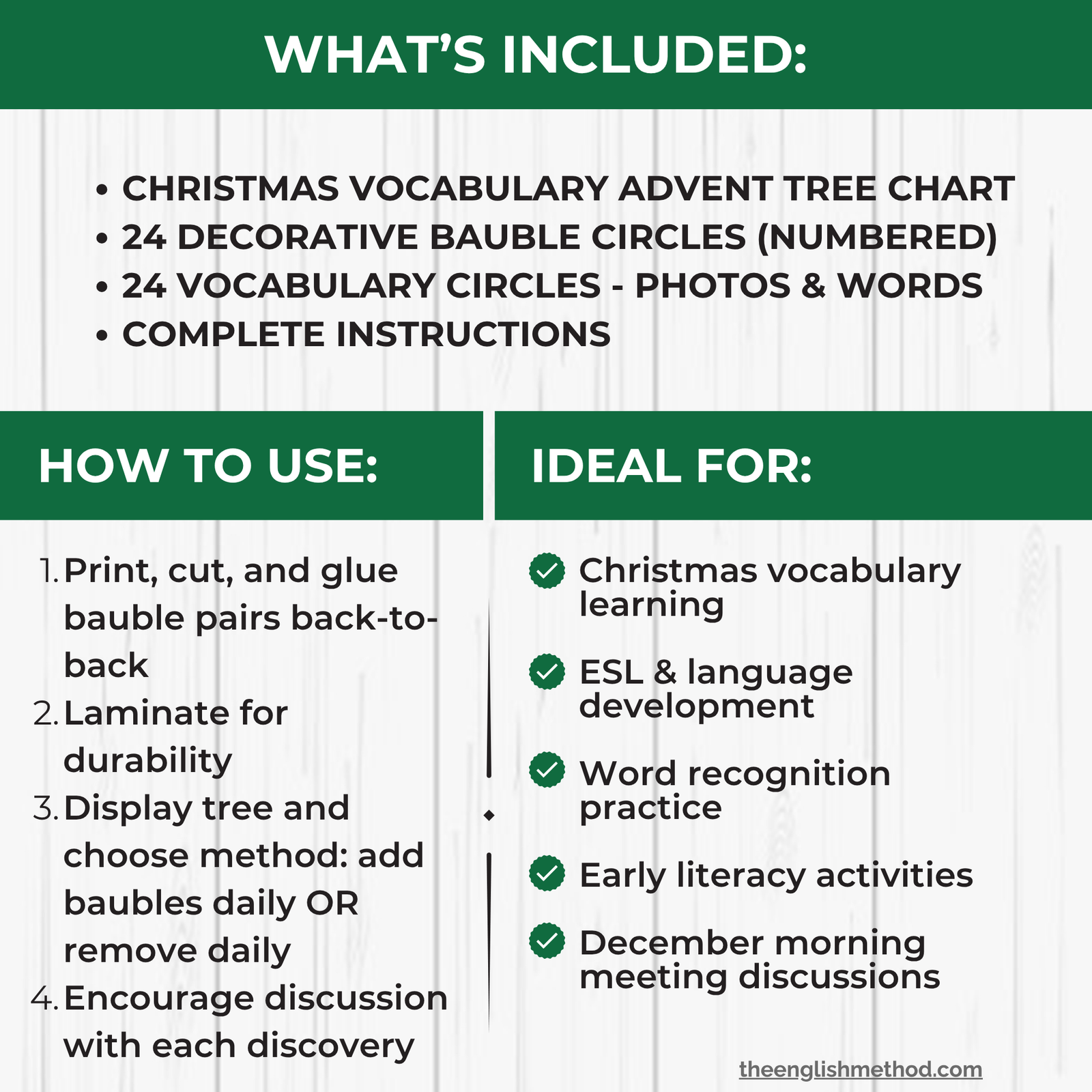 WHAT'S INCLUDED:

• CHRISTMAS VOCABULARY ADVENT TREE CHART
• 24 DECORATIVE BAUBLE CIRCLES (NUMBERED)
• 24 VOCABULARY CIRCLES - PHOTOS & WORDS
• COMPLETE INSTRUCTIONS

HOW TO USE:

1. Print, cut, and glue bauble pairs back-to-back
2. Laminate for durability
3. Display tree and choose method: add baubles daily OR remove daily
4. Encourage discussion with each discovery

IDEAL FOR:

Christmas vocabulary learning

ESL & language development

Word recognition practice

Early literacy activities

December morning meeting discussions

theenglishmethod.com